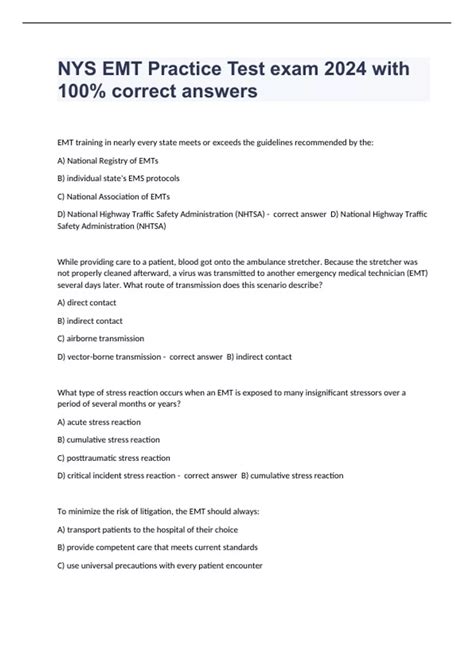 NYS EMT Practice Test exam 2024 with 100% correct answers

EMT training in nearly every state meets or exceeds the guidelines recommended by the:

A) National Registry of EMTs

B) individual state's EMS protocols

C) National Association of EMTs

D) National Highway Traffic Safety Administration (NHTSA) - correct answer D) National Highway Traffic Safety Administration (NHTSA)

While providing care to a patient, blood got onto the ambulance stretcher. Because the stretcher was not properly cleaned afterward, a virus was transmitted to another emergency medical technician (EMT) several days later. What route of transmission does this scenario describe?

A) direct contact

B) indirect contact

C) airborne transmission

D) vector-borne transmission - correct answer B) indirect contact

What type of stress reaction occurs when an EMT is exposed to many insignificant stressors over a period of several months or years?

A) acute stress reaction

B) cumulative stress reaction

C) posttraumatic stress reaction

D) critical incident stress reaction - correct answer B) cumulative stress reaction

To minimize the risk of litigation, the EMT should always:

A) transport patients to the hospital of their choice

B) provide competent care that meets current standards

C) use universal precautions with every patient encounter